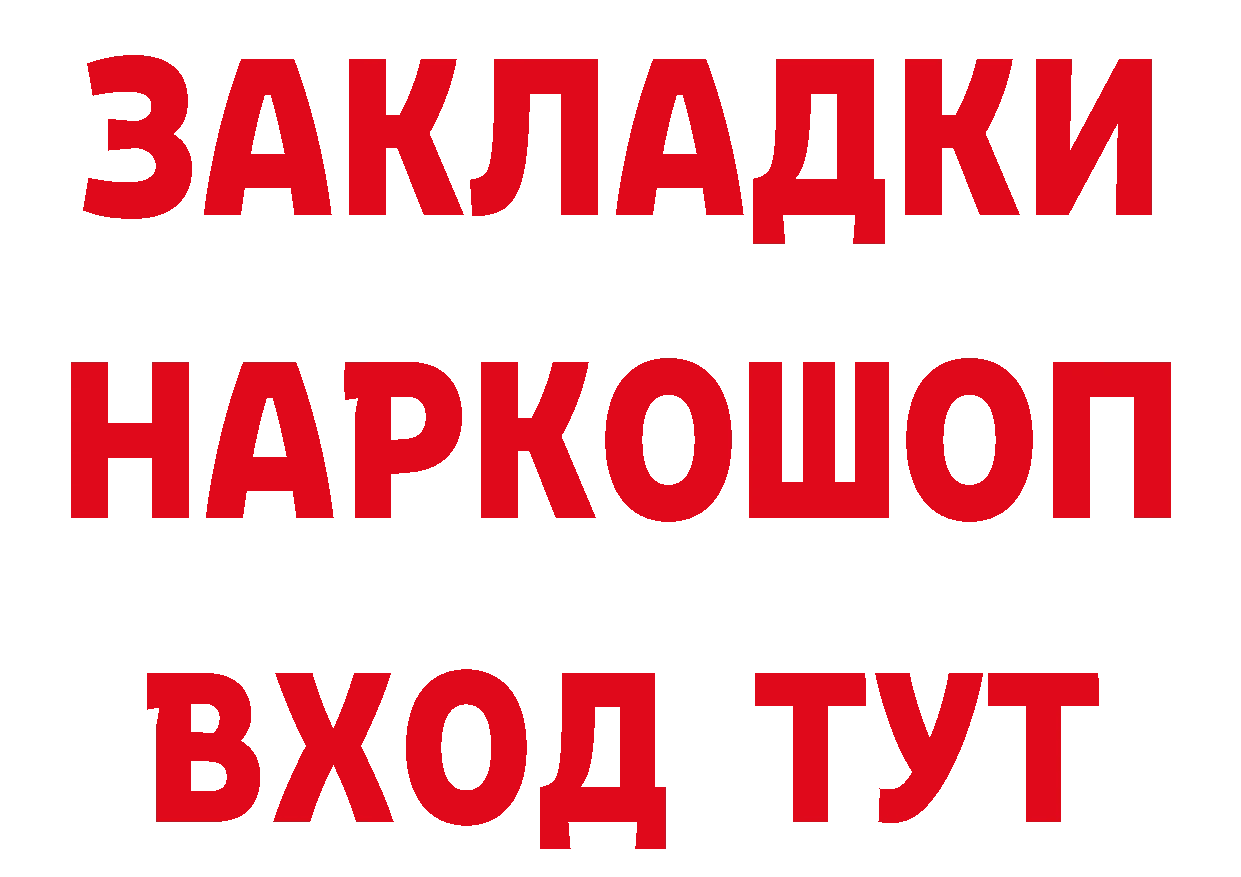 ЗАКЛАДКИ НАРКОШОП ВХОД ТУТ